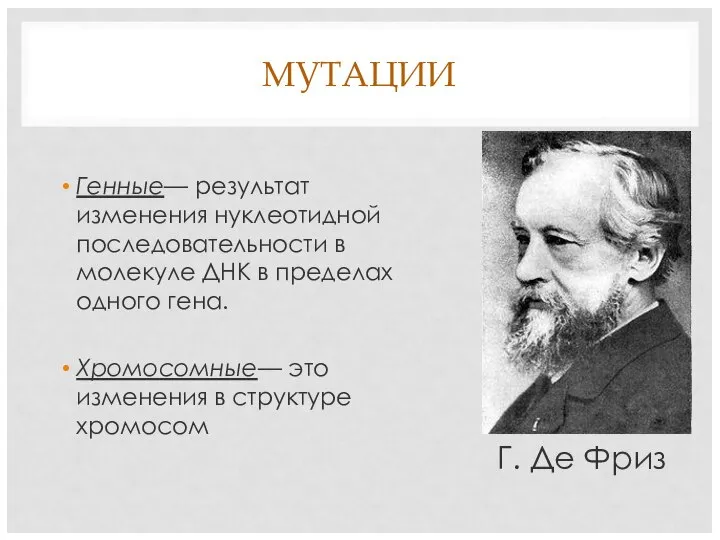 МУТАЦИИ

• Генные— результат изменения нуклеотидной последовательности в молекуле ДНК в пределах одного гена.

• Хромосомные— это изменения в структуре хромосом

Г. Де Фриз